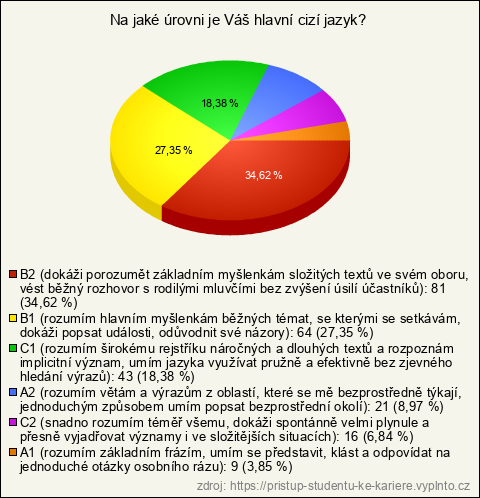 Na jaké úrovni je Váš hlavní cizí jazyk?

18,38 %

27,35 %

34,62 %

B2 (dokáži porozumět základním myšlenkám složitých textů ve svém oboru, vést běžný rozhovor s rodilými mluvčími bez zvýšení úsilí účastníků): 81 (34,62 %)
B1 (rozumím hlavním myšlenkám běžných témat, se kterými se setkávám, dokáži popsat události, odůvodnit své názory): 64 (27,35 %)
C1 (rozumím širokému rejstříku náročných a dlouhých textů a rozpoznám implicitní význam, umím jazyka využívat pružně a efektivně bez zjevného hledání výrazů): 43 (18,38 %)
A2 (rozumím větám a výrazům z oblastí, které se mě bezprostředně týkají, jednoduchým způsobem umím popsat bezprostřední okolí): 21 (8,97 %)
C2 (snadno rozumím téměř všemu, dokáži spontánně velmi plynule a přesně vyjadřovat významy i ve složitějších situacích): 16 (6,84 %)
A1 (rozumím základním frázím, umím se představit, klást a odpovídat na jednoduché otázky osobního rázu): 9 (3,85 %)

zdroj: https://pristup-studentu-ke-kariere.vyplnto.cz